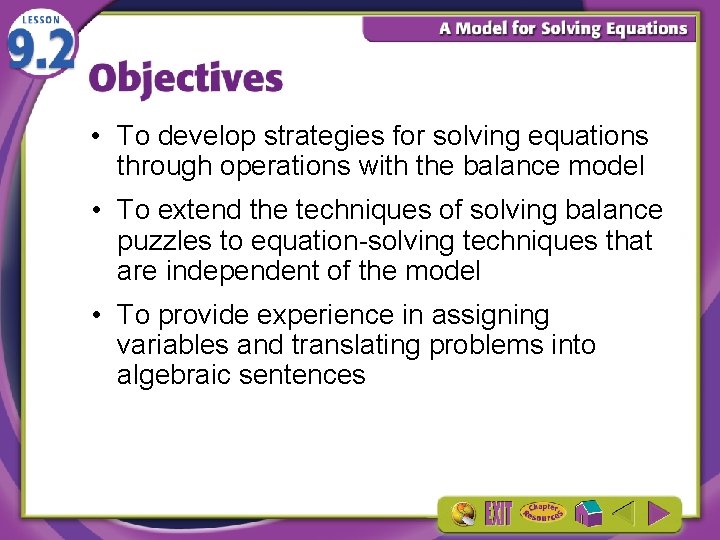 LESSON
9.2

A Model for Solving Equations

Objectives

• To develop strategies for solving equations through operations with the balance model

• To extend the techniques of solving balance puzzles to equation-solving techniques that are independent of the model

• To provide experience in assigning variables and translating problems into algebraic sentences

EXIT
Chapter Resources